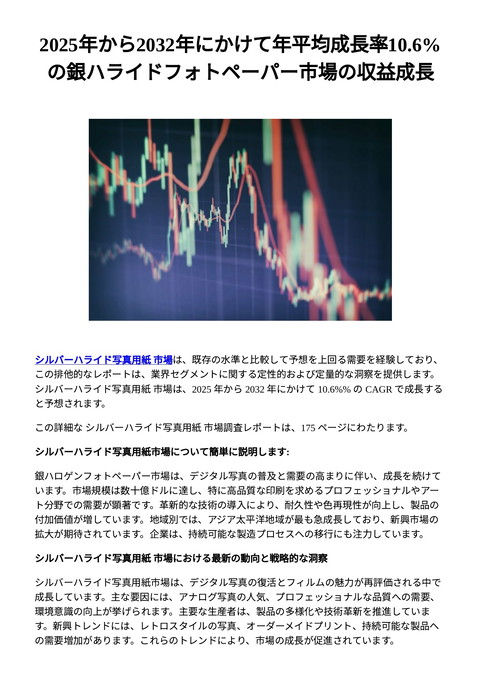 2025年から2032年にかけて年平均成長率10.6%の銀ハライドフォトペーパー市場の収益成長

シルバーハライド写真用紙 市場は、既存の水準と比較して予想を上回る需要を経験しており、この排他的なレポートは、業界セグメントに関する定性的および定量的な洞察を提供します。シルバーハライド写真用紙 市場は、2025 年から 2032 年にかけて 10.6%% の CAGR で成長すると予想されます。

この詳細な シルバーハライド写真用紙 市場調査レポートは、175 ページにわたります。

シルバーハライド写真用紙市場について簡単に説明します:

銀ハロゲンフォトペーパー市場は、デジタル写真の普及と需要の高まりに伴い、成長を続けています。市場規模は数十億ドルに達し、特に高品質な印刷を求めるプロフェッショナルやアート分野での需要が顕著です。革新的な技術の導入により、耐久性や色再現性が向上し、製品の付加価値が増しています。地域別では、アジア太平洋地域が最も急成長しており、新興市場の拡大が期待されています。企業は、持続可能な製造プロセスへの移行にも注力しています。

シルバーハライド写真用紙 市場における最新の動向と戦略的な洞察

シルバーハライド写真用紙市場は、デジタル写真の復活とフィルムの魅力が再評価される中で成長しています。主な要因には、アナログ写真の人気、プロフェッショナルな品質への需要、環境意識の向上が挙げられます。主要な生産者は、製品の多様化や技術革新を推進しています。新興トレンドには、レトロスタイルの写真、オーダーメイドプリント、持続可能な製品への需要増加があります。これらのトレンドにより、市場の成長が促進されています。